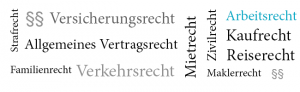 Strafrecht
§§ Versicherungsrecht
Allgemeines Vertragsrecht
Familienrecht Verkehrsrecht
Mietrecht
Zivilrecht
Arbeitsrecht
Kaufrecht
Reiserecht
Maklerrecht §§